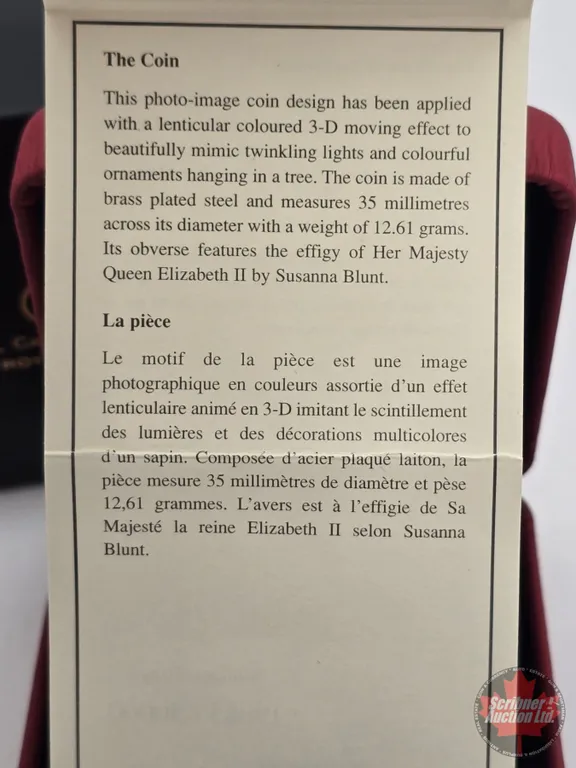 The Coin

This photo-image coin design has been applied with a lenticular coloured 3-D moving effect to beautifully mimic twinkling lights and colourful ornaments hanging in a tree. The coin is made of brass plated steel and measures 35 millimetres across its diameter with a weight of 12.61 grams. Its obverse features the effigy of Her Majesty Queen Elizabeth II by Susanna Blunt.

La pièce

Le motif de la pièce est une image photographique en couleurs assortie d'un effet lenticulaire animé en 3-D imitant le scintillement des lumières et des décorations multicolores d'un sapin. Composée d'acier plaqué laiton, la pièce mesure 35 millimètres de diamètre et pèse 12,61 grammes. L'avers est à l'effigie de Sa Majesté la reine Elizabeth II selon Susanna Blunt.

Scribner's Auction Ltd.